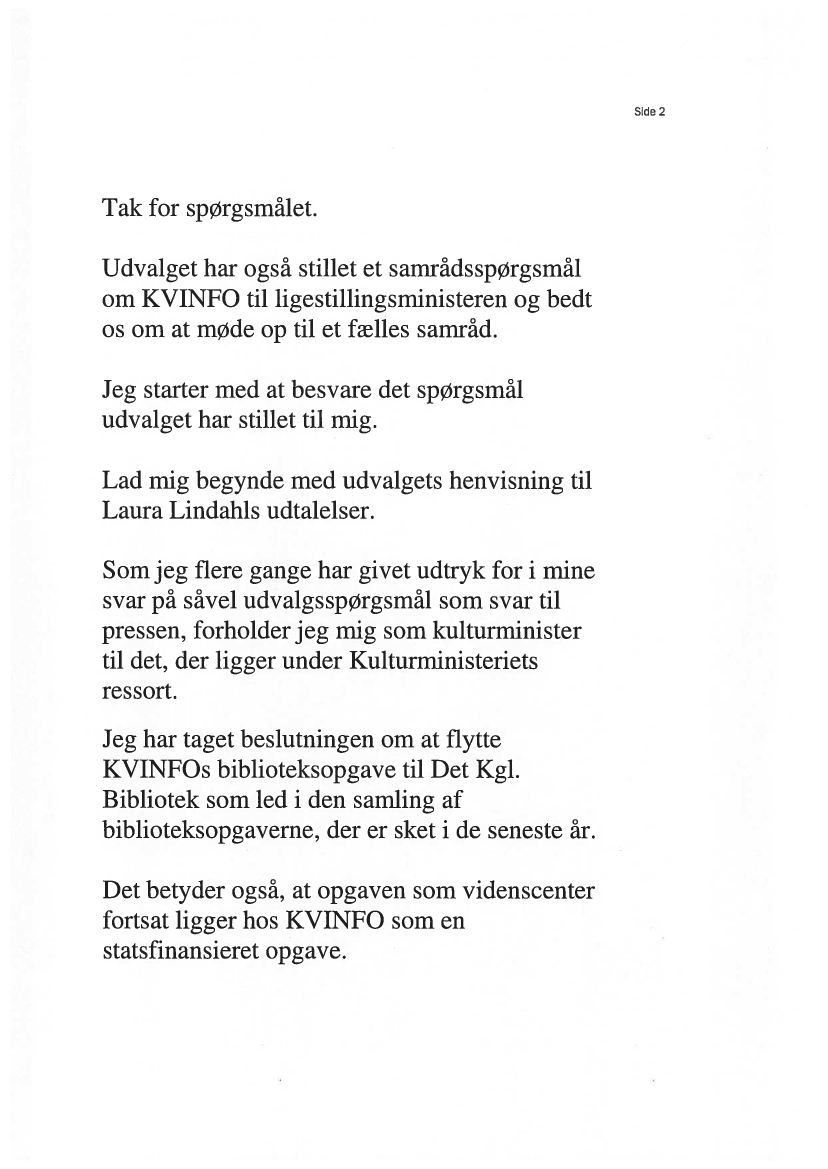 Side 2

Tak for spørgsmålet.

Udvalget har også stillet et samrådsspørgsmål om KVINFO til ligestillingsministeren og bedt os om at møde op til et fælles samråd.

Jeg starter med at besvare det spørgsmål udvalget har stillet til mig.

Lad mig begynde med udvalgets henvisning til Laura Lindahls udtalelser.

Som jeg flere gange har givet udtryk for i mine svar på såvel udvalgsspørgsmål som svar til pressen, forholder jeg mig som kulturminister til det, der ligger under Kulturministeriets ressort.

Jeg har taget beslutningen om at flytte KVINFOs biblioteksopgave til Det Kgl. Bibliotek som led i den samling af biblioteksopgaverne, der er sket i de seneste år.

Det betyder også, at opgaven som videnscenter fortsat ligger hos KVINFO som en statsfinansieret opgave.